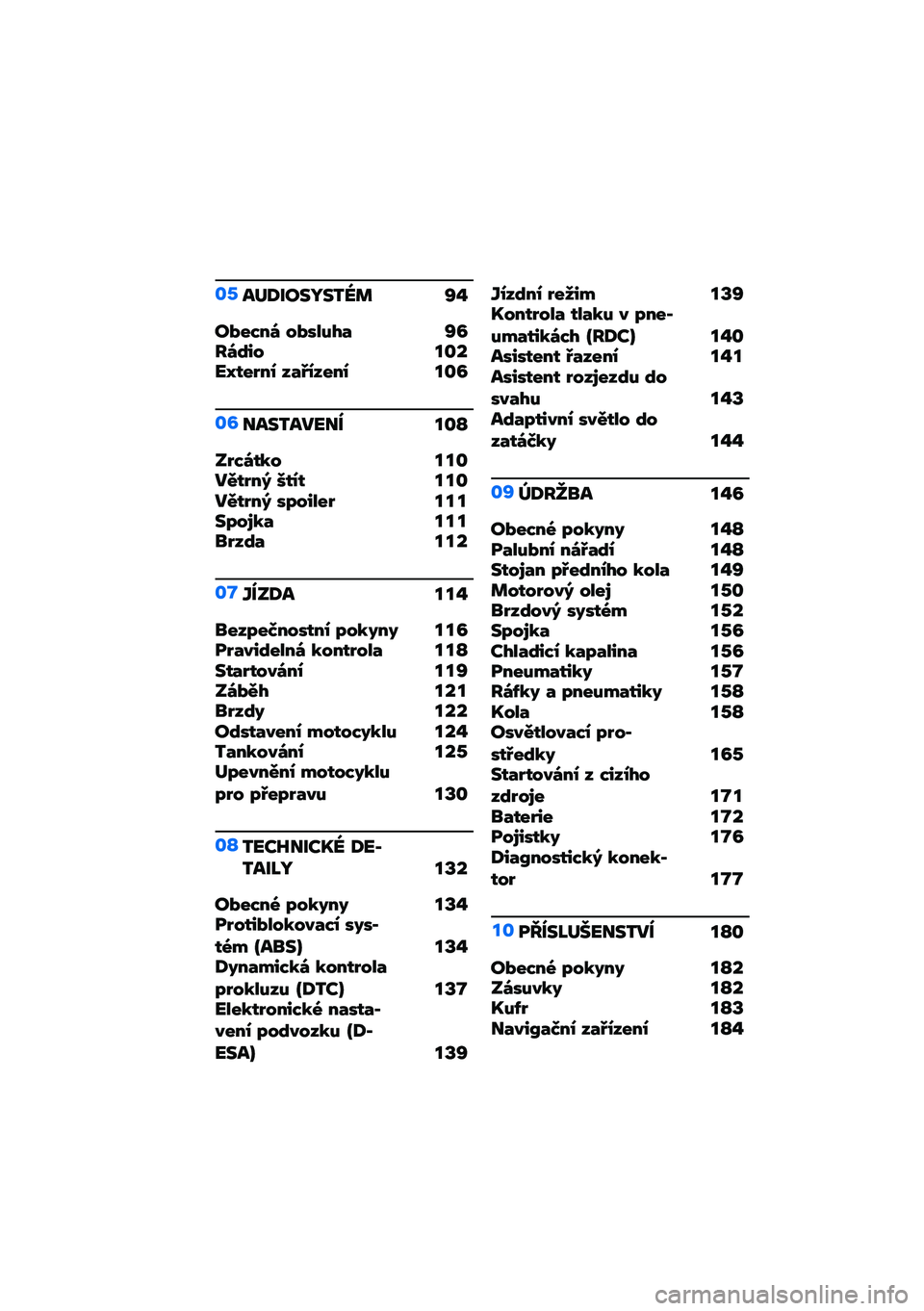 05 AUDIOSYSTÉM 94

Obecná obsluha 96
Rádio 102
Externí zařízení 106

06 NASTAVENÍ 108

Zrcátko 110
Větrný štít 110
Větrný spoiler 111
Spojka 111
Brzda 112

07 JÍZDA 114

Bezpečnostní pokyny 116
Pravidelná kontrola 118
Startování 119
Záběh 121
Brzdy 122
Odstavení motocyklu 124
Tankování 125
Upevnění motocyklu pro přepravu 130

08 TECHNICKÉ DETAILY 132

Obecné pokyny 134
Protiblokovací systém (ABS) 134
Dynamická kontrola prokluzu (DTC) 137
Elektronické nastavení podvozku (D-ESA) 139

Jízdní režim 139
Kontrola tlaku v pneumatikách (RDC) 140
Asistent řazení 141
Asistent rozjezdu do svahu 143
Adaptivní světlo do zatáčky 144

09 ÚDRŽBA 146

Obecné pokyny 148
Palubní nářadí 148
Stojan předního kola 149
Motorový olej 150
Brzdový systém 152
Spojka 156
Chladicí kapalina 156
Pneumatiky 157
Ráfky a pneumatiky 158
Kola 158
Osvětlovací prostředky 165
Startování z cizího zdroje 171
Baterie 172
Pojistky 176
Diagnostický konektor 177

10 PŘÍSLUŠENSTVÍ 180

Obecné pokyny 182
Zásuvky 182
Kufr 183
Navigační zařízení 184

carmanualsonline.info